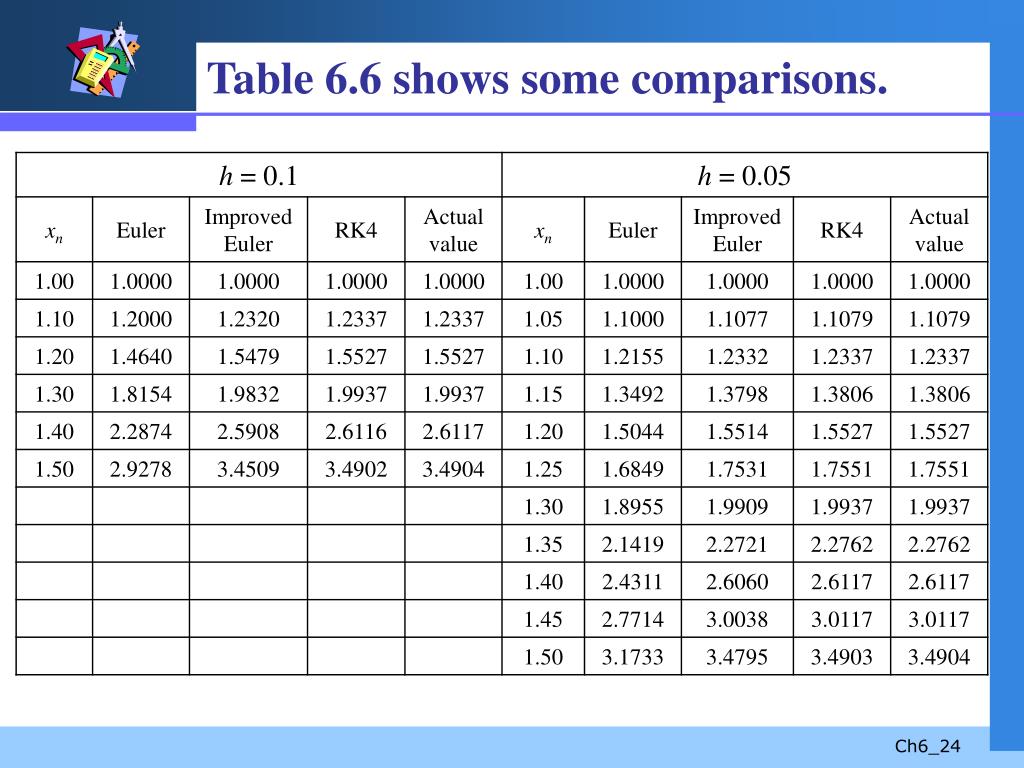 Table 6.6 shows some comparisons.

| $h = 0.1$ | | | | | $h = 0.05$ | | | | |
|---|---|---|---|---|---|---|---|---|---|
| $x_n$ | Euler | Improved Euler | RK4 | Actual value | $x_n$ | Euler | Improved Euler | RK4 | Actual value |
| 1.00 | 1.0000 | 1.0000 | 1.0000 | 1.0000 | 1.00 | 1.0000 | 1.0000 | 1.0000 | 1.0000 |
| 1.10 | 1.2000 | 1.2320 | 1.2337 | 1.2337 | 1.05 | 1.1000 | 1.1077 | 1.1079 | 1.1079 |
| 1.20 | 1.4640 | 1.5479 | 1.5527 | 1.5527 | 1.10 | 1.2155 | 1.2332 | 1.2337 | 1.2337 |
| 1.30 | 1.8154 | 1.9832 | 1.9937 | 1.9937 | 1.15 | 1.3492 | 1.3798 | 1.3806 | 1.3806 |
| 1.40 | 2.2874 | 2.5908 | 2.6116 | 2.6117 | 1.20 | 1.5044 | 1.5514 | 1.5527 | 1.5527 |
| 1.50 | 2.9278 | 3.4509 | 3.4902 | 3.4904 | 1.25 | 1.6849 | 1.7531 | 1.7551 | 1.7551 |
| | | | | | 1.30 | 1.8955 | 1.9909 | 1.9937 | 1.9937 |
| | | | | | 1.35 | 2.1419 | 2.2721 | 2.2762 | 2.2762 |
| | | | | | 1.40 | 2.4311 | 2.6060 | 2.6117 | 2.6117 |
| | | | | | 1.45 | 2.7714 | 3.0038 | 3.0117 | 3.0117 |
| | | | | | 1.50 | 3.1733 | 3.4795 | 3.4903 | 3.4904 |

Ch6_24